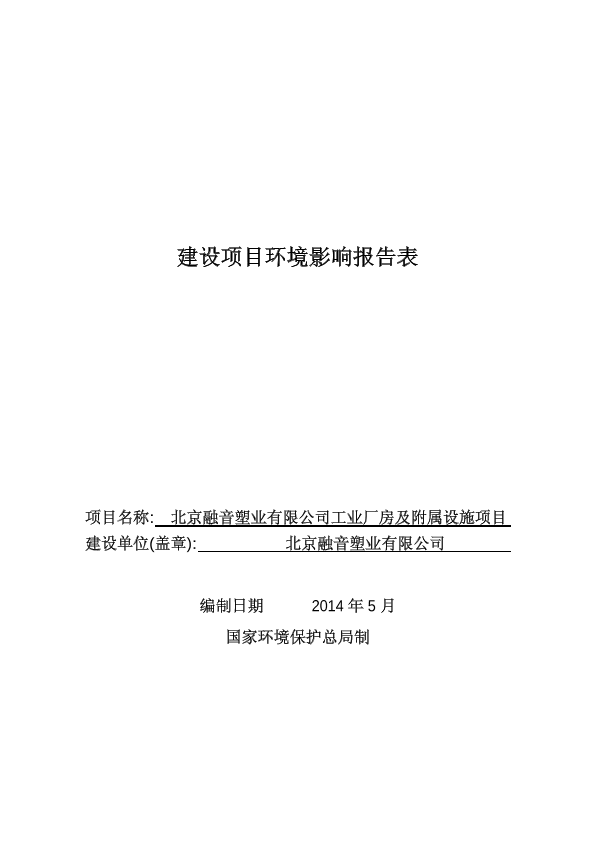 建设项目环境影响报告表

项目名称: 北京融音塑业有限公司工业厂房及附属设施项目
建设单位(盖章): 北京融音塑业有限公司

编制日期 2014 年 5 月
国家环境保护总局制